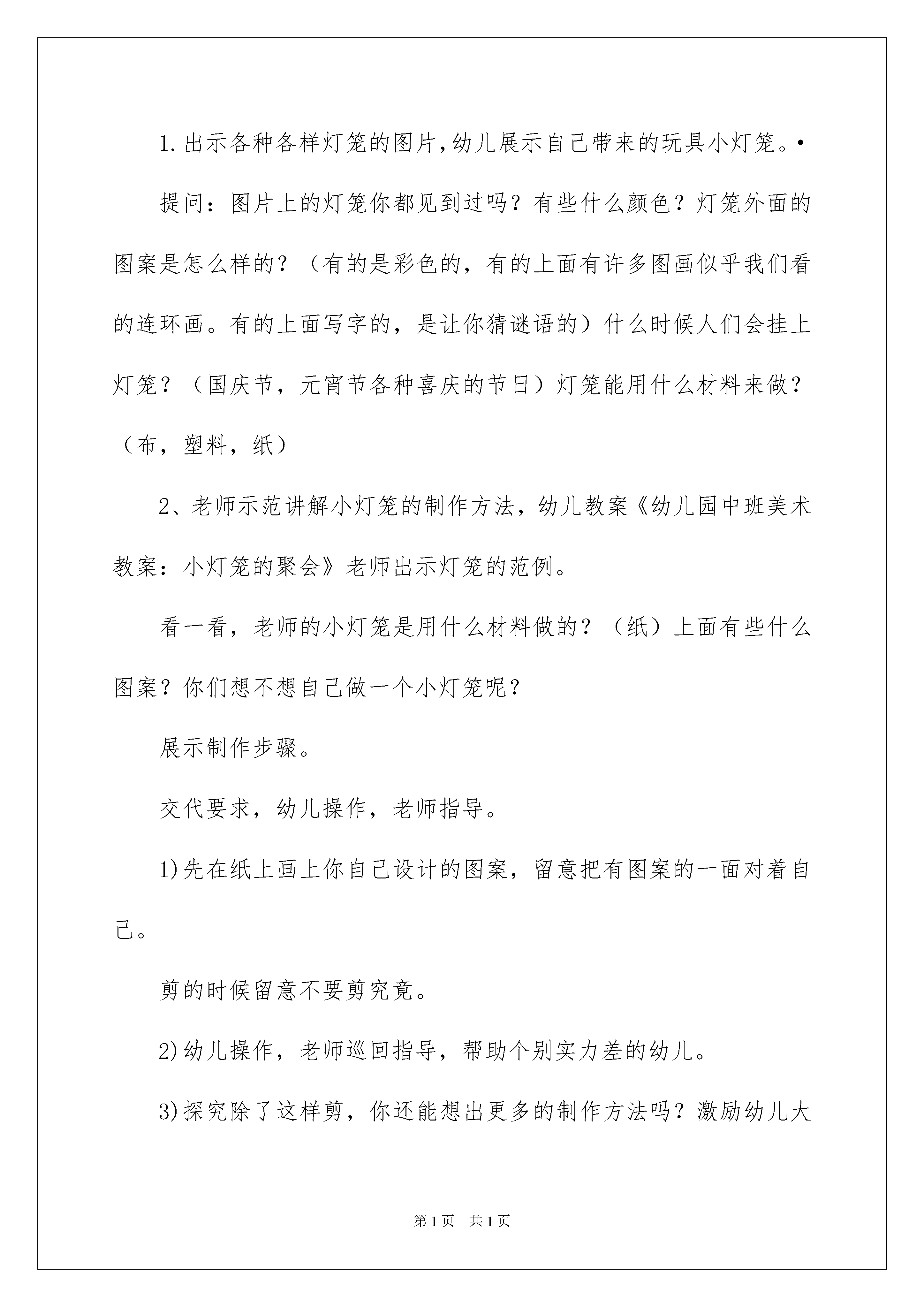 1.出示各种各样灯笼的图片,幼儿展示自己带来的玩具小灯笼。•

提问：图片上的灯笼你都见到过吗？有些什么颜色？灯笼外面的图案是怎么样的？（有的是彩色的，有的上面有许多图画似乎我们看的连环画。有的上面写字的，是让你猜谜语的）什么时候人们会挂上灯笼？（国庆节，元宵节各种喜庆的节日）灯笼能用什么材料来做？（布，塑料，纸）

2、老师示范讲解小灯笼的制作方法，幼儿教案《幼儿园中班美术教案：小灯笼的聚会》老师出示灯笼的范例。

看一看，老师的小灯笼是用什么材料做的？（纸）上面有些什么图案？你们想不想自己做一个小灯笼呢？

展示制作步骤。

交代要求，幼儿操作，老师指导。

1)先在纸上画上你自己设计的图案，留意把有图案的一面对着自己。

剪的时候留意不要剪究竟。

2)幼儿操作，老师巡回指导，帮助个别实力差的幼儿。

3)探究除了这样剪，你还能想出更多的制作方法吗？激励幼儿大

第1页 共1页